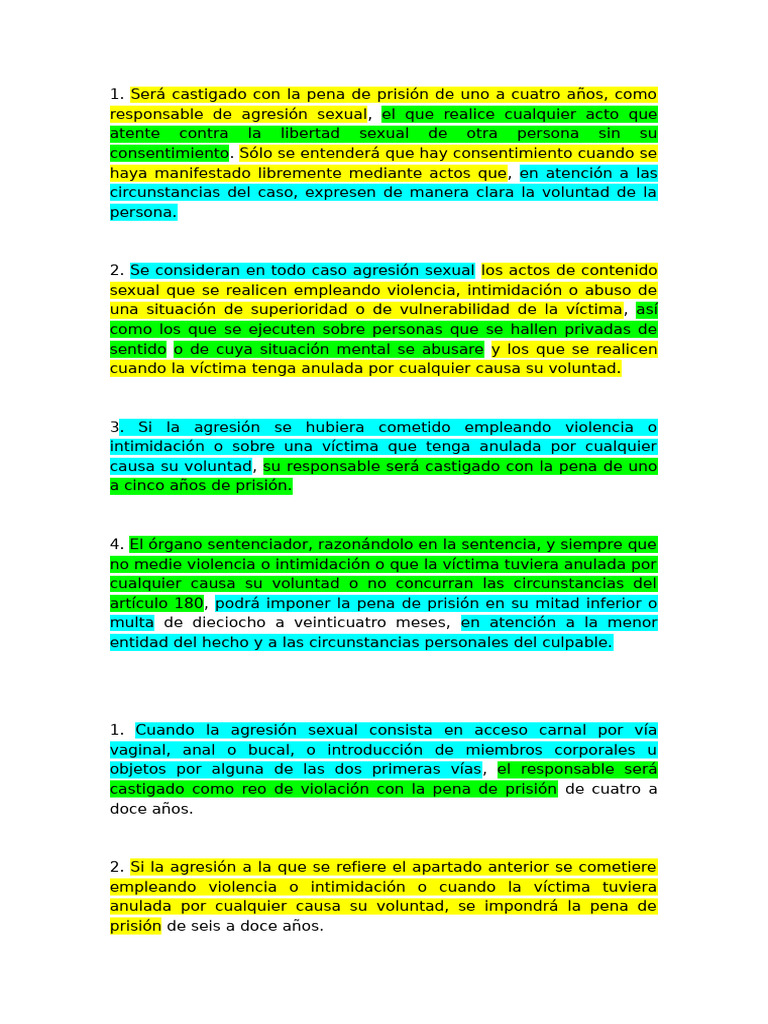 1. Será castigado con la pena de prisión de uno a cuatro años, como responsable de agresión sexual, el que realice cualquier acto que atente contra la libertad sexual de otra persona sin su consentimiento. Sólo se entenderá que hay consentimiento cuando se haya manifestado libremente mediante actos que, en atención a las circunstancias del caso, expresen de manera clara la voluntad de la persona.

2. Se consideran en todo caso agresión sexual los actos de contenido sexual que se realicen empleando violencia, intimidación o abuso de una situación de superioridad o de vulnerabilidad de la víctima, así como los que se ejecuten sobre personas que se hallen privadas de sentido o de cuya situación mental se abusare y los que se realicen cuando la víctima tenga anulada por cualquier causa su voluntad.

3. Si la agresión se hubiera cometido empleando violencia o intimidación o sobre una víctima que tenga anulada por cualquier causa su voluntad, su responsable será castigado con la pena de uno a cinco años de prisión.

4. El órgano sentenciador, razonándolo en la sentencia, y siempre que no medie violencia o intimidación o que la víctima tuviera anulada por cualquier causa su voluntad o no concurran las circunstancias del artículo 180, podrá imponer la pena de prisión en su mitad inferior o multa de dieciocho a veinticuatro meses, en atención a la menor entidad del hecho y a las circunstancias personales del culpable.

1. Cuando la agresión sexual consista en acceso carnal por vía vaginal, anal o bucal, o introducción de miembros corporales u objetos por alguna de las dos primeras vías, el responsable será castigado como reo de violación con la pena de prisión de cuatro a doce años.

2. Si la agresión a la que se refiere el apartado anterior se cometiere empleando violencia o intimidación o cuando la víctima tuviera anulada por cualquier causa su voluntad, se impondrá la pena de prisión de seis a doce años.